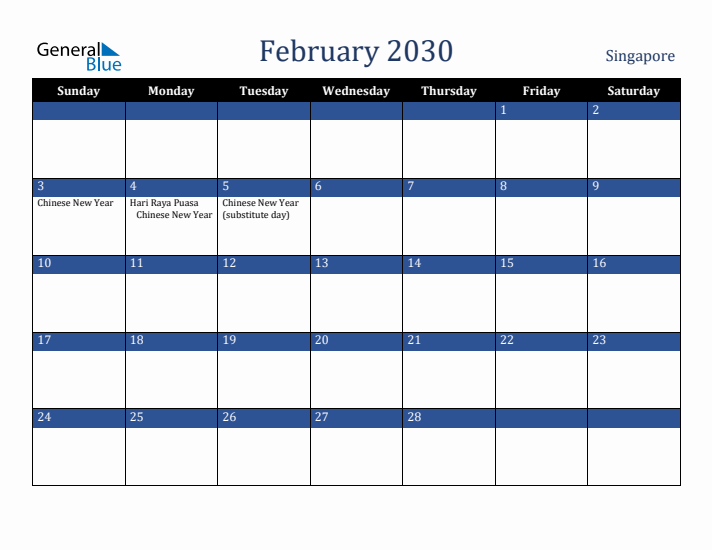 General Blue

February 2030

Singapore

| Sunday | Monday | Tuesday | Wednesday | Thursday | Friday | Saturday |
|---|---|---|---|---|---|---|
| | | | | | 1 | 2 |
| 3 Chinese New Year | 4 Hari Raya Puasa Chinese New Year | 5 Chinese New Year (substitute day) | 6 | 7 | 8 | 9 |
| 10 | 11 | 12 | 13 | 14 | 15 | 16 |
| 17 | 18 | 19 | 20 | 21 | 22 | 23 |
| 24 | 25 | 26 | 27 | 28 | | |